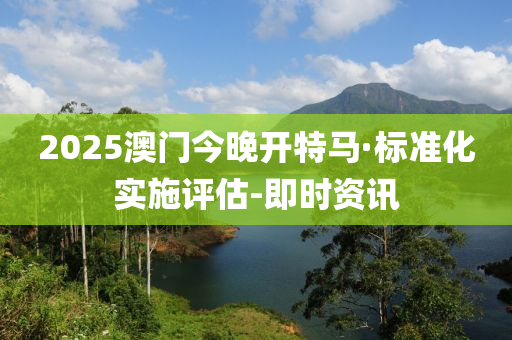 2025澳门今晚开特马·标准化实施评估-即时资讯